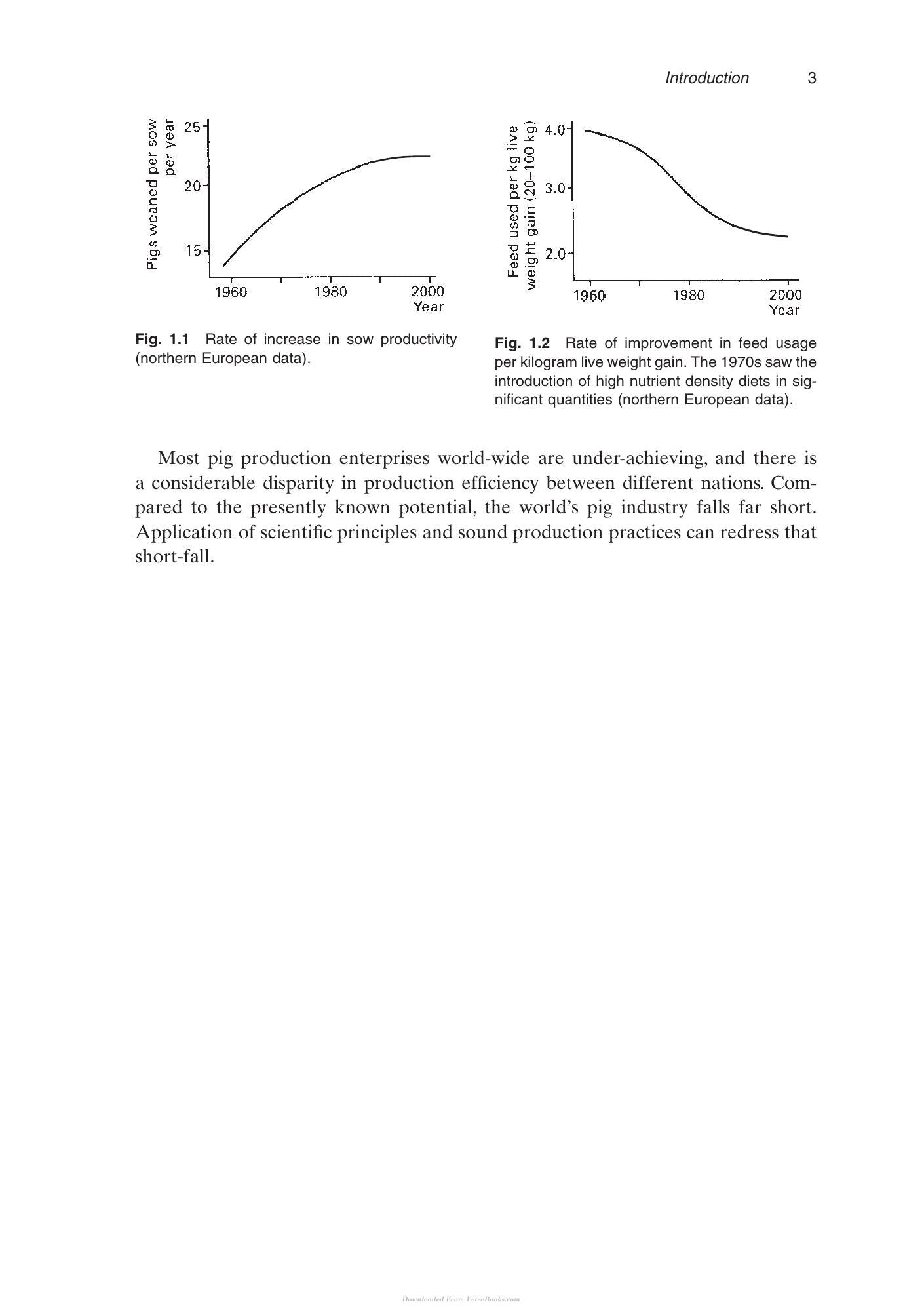 Introduction 3

Pigs weaned per sow per year

25

20

15

1960 1980 2000

Year

Fig. 1.1 Rate of increase in sow productivity (northern European data).

Feed used per kg live weight gain (20–100 kg)

4.0

3.0

2.0

1960 1980 2000

Year

Fig. 1.2 Rate of improvement in feed usage per kilogram live weight gain. The 1970s saw the introduction of high nutrient density diets in significant quantities (northern European data).

Most pig production enterprises world-wide are under-achieving, and there is a considerable disparity in production efficiency between different nations. Compared to the presently known potential, the world's pig industry falls far short. Application of scientific principles and sound production practices can redress that short-fall.

Downloaded From Vet-eBooks.com